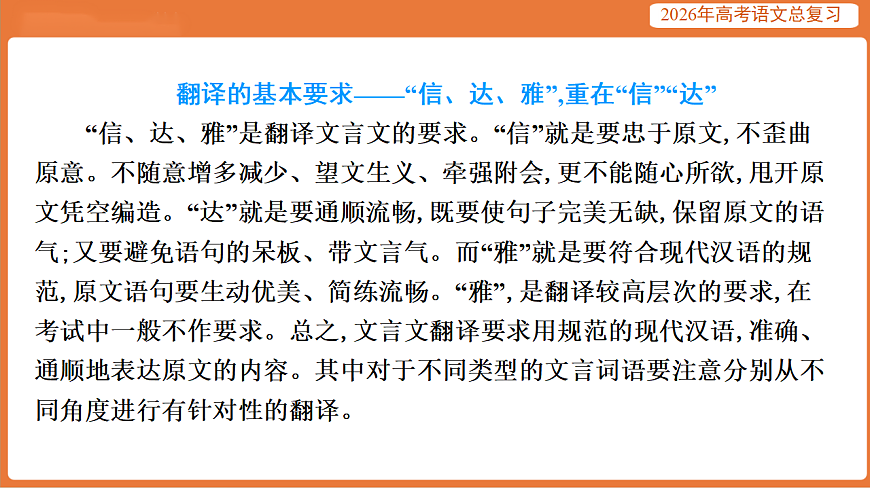 2026年高考语文总复习

翻译的基本要求——“信、达、雅”,重在“信”“达”

“信、达、雅”是翻译文言文的要求。“信”就是要忠于原文,不歪曲原意。不随意增多减少、望文生义、牵强附会,更不能随心所欲,甩开原文凭空编造。“达”就是要通顺流畅,既要使句子完美无缺,保留原文的语气;又要避免语句的呆板、带文言气。而“雅”就是要符合现代汉语的规范,原文语句要生动优美、简练流畅。“雅”,是翻译较高层次的要求,在考试中一般不作要求。总之,文言文翻译要求用规范的现代汉语,准确、通顺地表达原文的内容。其中对于不同类型的文言词语要注意分别从不同角度进行有针对性的翻译。